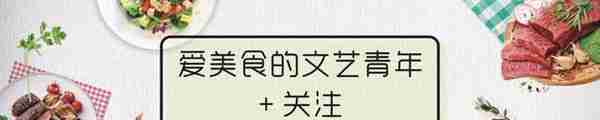 爱美食的文艺青年
+ 关注